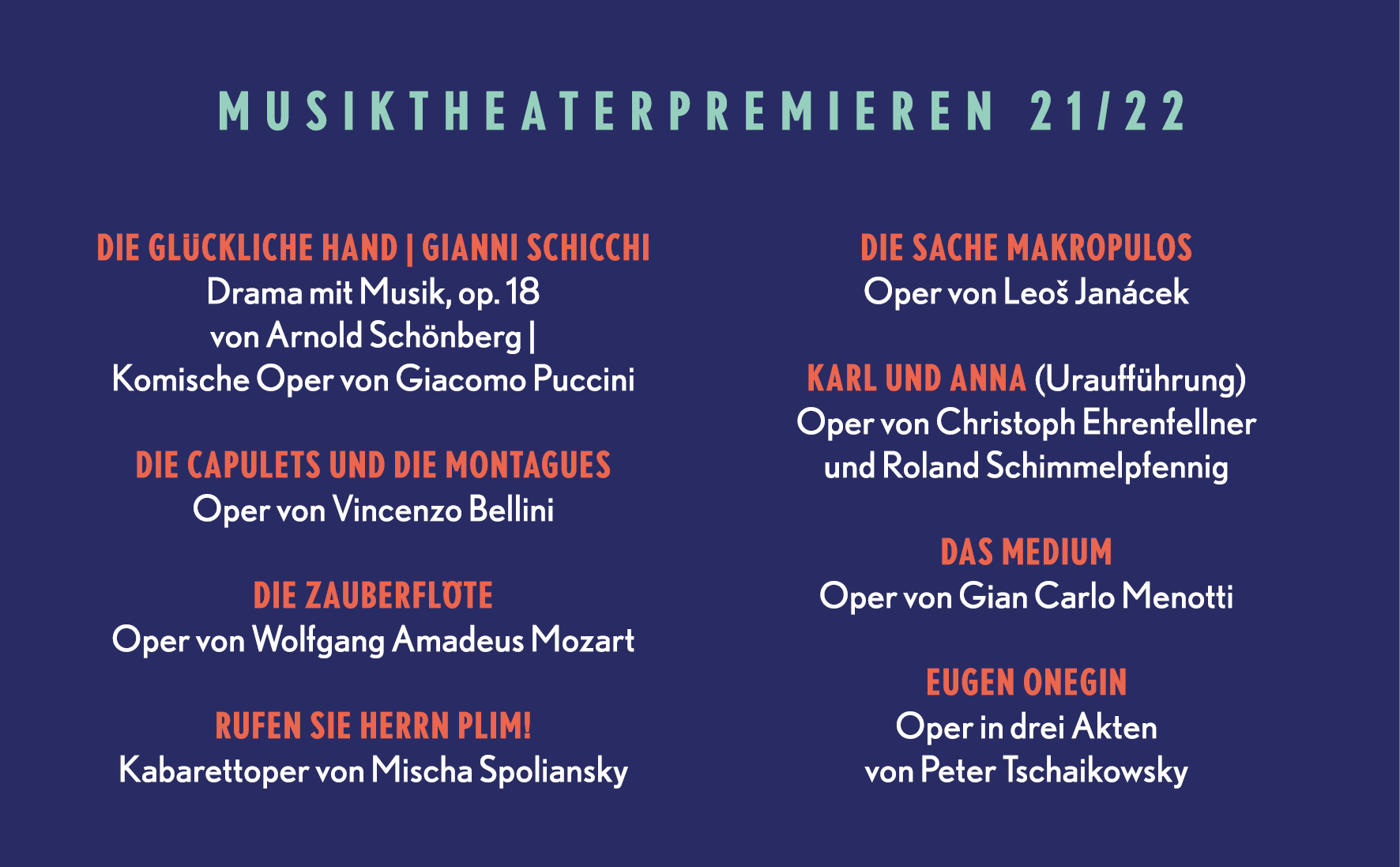 MUSIKTHEATERPREMIEREN 21/22

DIE GLÜCKLICHE HAND | GIANNI SCHICCHI
Drama mit Musik, op. 18
von Arnold Schönberg |
Komische Oper von Giacomo Puccini

DIE CAPULETS UND DIE MONTAGUES
Oper von Vincenzo Bellini

DIE ZAUBERFLÖTE
Oper von Wolfgang Amadeus Mozart

RUFEN SIE HERRN PLIM!
Kabarettoper von Mischa Spoliansky

DIE SACHE MAKROPULOS
Oper von Leoš Janácek

KARL UND ANNA (Uraufführung)
Oper von Christoph Ehrenfellner und Roland Schimmelpfennig

DAS MEDIUM
Oper von Gian Carlo Menotti

EUGEN ONEGIN
Oper in drei Akten
von Peter Tschaikowsky